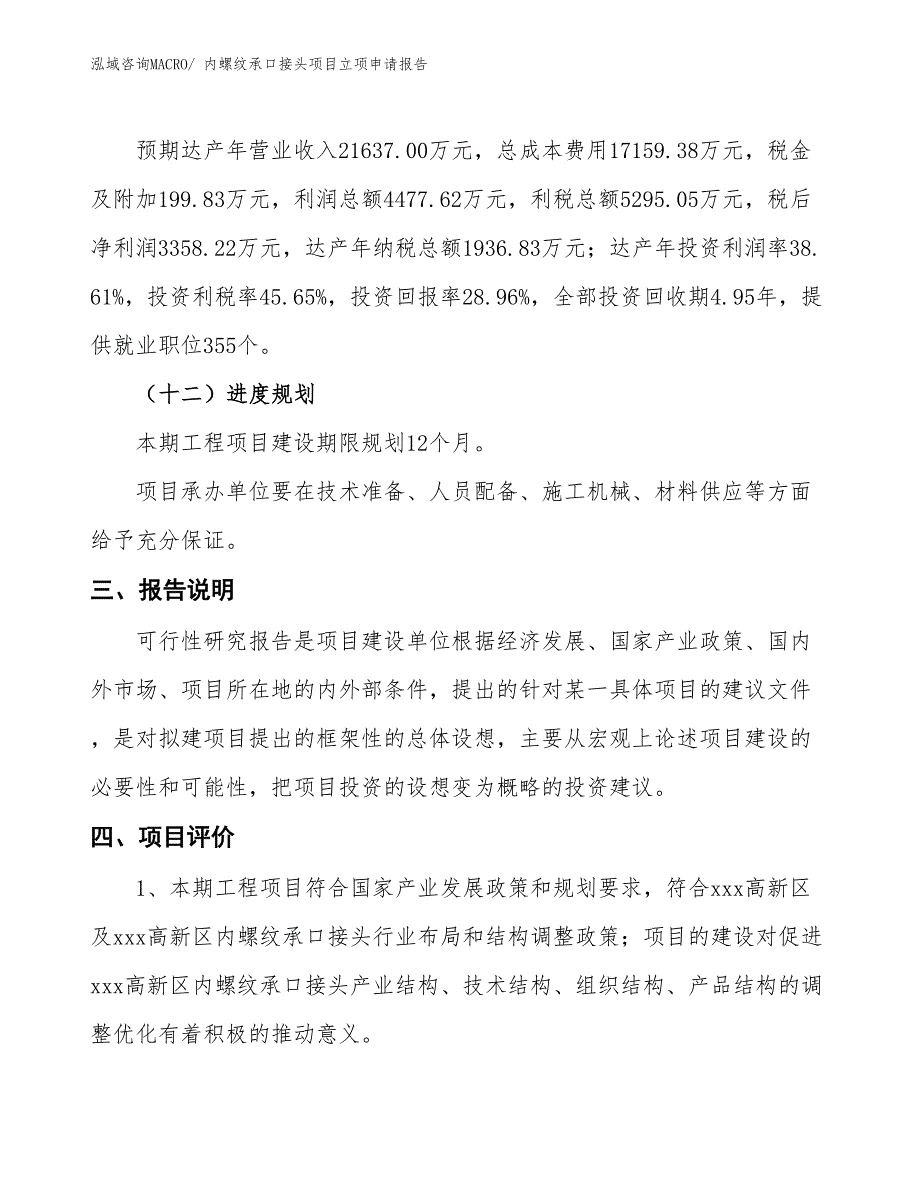 泓域咨询MACRO/ 内螺纹承口接头项目立项申请报告

预期达产年营业收入21637.00万元，总成本费用17159.38万元，税金及附加199.83万元，利润总额4477.62万元，利税总额5295.05万元，税后净利润3358.22万元，达产年纳税总额1936.83万元；达产年投资利润率38.61%，投资利税率45.65%，投资回报率28.96%，全部投资回收期4.95年，提供就业职位355个。

（十二）进度规划

本期工程项目建设期限规划12个月。

项目承办单位要在技术准备、人员配备、施工机械、材料供应等方面给予充分保证。

三、报告说明

可行性研究报告是项目建设单位根据经济发展、国家产业政策、国内外市场、项目所在地的内外部条件，提出的针对某一具体项目的建议文件，是对拟建项目提出的框架性的总体设想，主要从宏观上论述项目建设的必要性和可能性，把项目投资的设想变为概略的投资建议。

四、项目评价

1、本期工程项目符合国家产业发展政策和规划要求，符合xxx高新区及xxx高新区内螺纹承口接头行业布局和结构调整政策；项目的建设对促进xxx高新区内螺纹承口接头产业结构、技术结构、组织结构、产品结构的调整优化有着积极的推动意义。